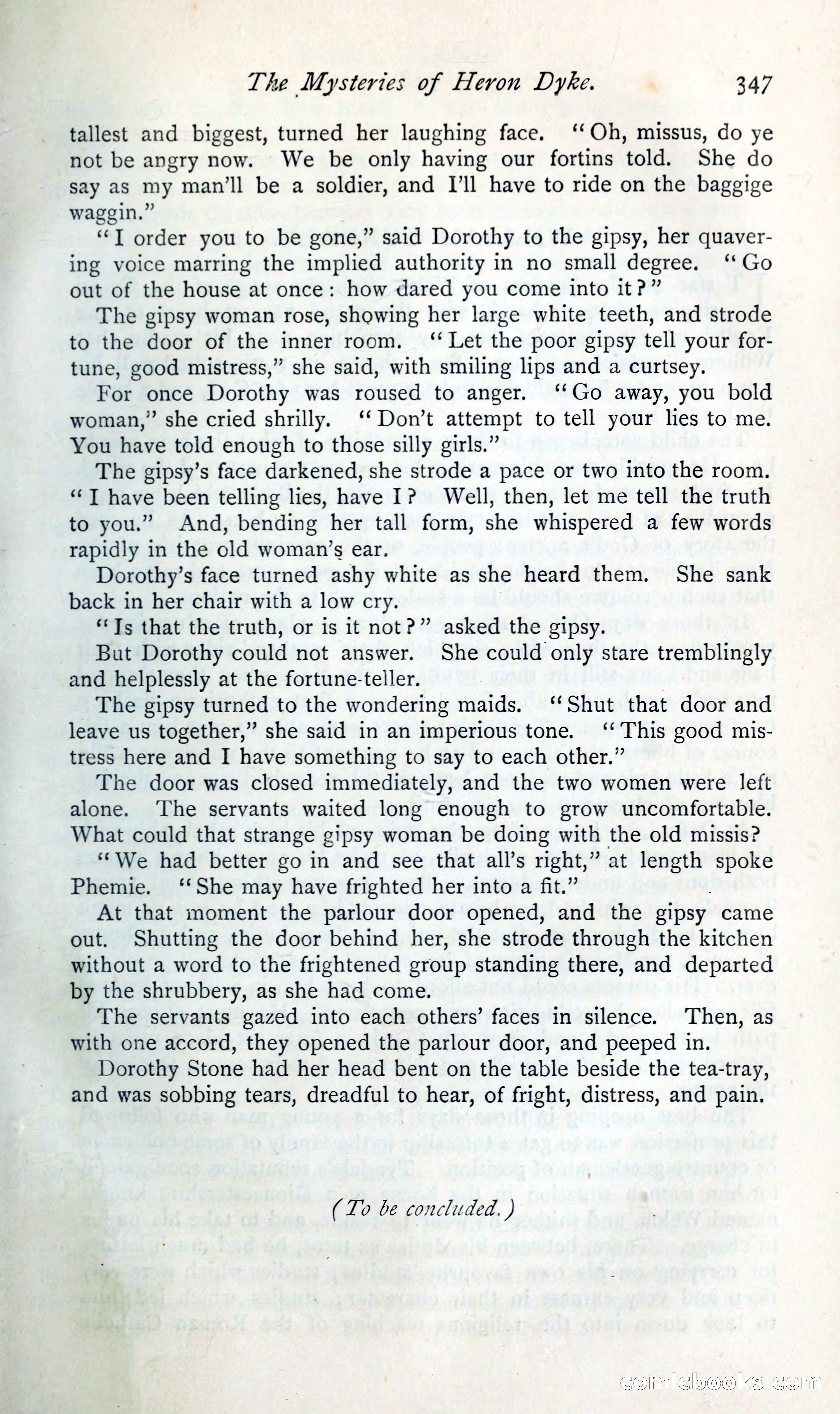 The Mysteries of Heron Dyke. 347

tallest and biggest, turned her laughing face. "Oh, missus, do ye not be angry now. We be only having our fortins told. She do say as my man'll be a soldier, and I'll have to ride on the baggige waggin."

"I order you to be gone," said Dorothy to the gipsy, her quavering voice marring the implied authority in no small degree. "Go out of the house at once: how dared you come into it?"

The gipsy woman rose, showing her large white teeth, and strode to the door of the inner room. "Let the poor gipsy tell your fortune, good mistress," she said, with smiling lips and a curtsey.

For once Dorothy was roused to anger. "Go away, you bold woman," she cried shrilly. "Don't attempt to tell your lies to me. You have told enough to those silly girls."

The gipsy's face darkened, she strode a pace or two into the room. "I have been telling lies, have I? Well, then, let me tell the truth to you." And, bending her tall form, she whispered a few words rapidly in the old woman's ear.

Dorothy's face turned ashy white as she heard them. She sank back in her chair with a low cry.

"Is that the truth, or is it not?" asked the gipsy.

But Dorothy could not answer. She could only stare tremblingly and helplessly at the fortune-teller.

The gipsy turned to the wondering maids. "Shut that door and leave us together," she said in an imperious tone. "This good mistress here and I have something to say to each other."

The door was closed immediately, and the two women were left alone. The servants waited long enough to grow uncomfortable. What could that strange gipsy woman be doing with the old missis?

"We had better go in and see that all's right," at length spoke Phemie. "She may have frighted her into a fit."

At that moment the parlour door opened, and the gipsy came out. Shutting the door behind her, she strode through the kitchen without a word to the frightened group standing there, and departed by the shrubbery, as she had come.

The servants gazed into each others' faces in silence. Then, as with one accord, they opened the parlour door, and peeped in.

Dorothy Stone had her head bent on the table beside the tea-tray, and was sobbing tears, dreadful to hear, of fright, distress, and pain.

(To be concluded.)

comicbooks.com